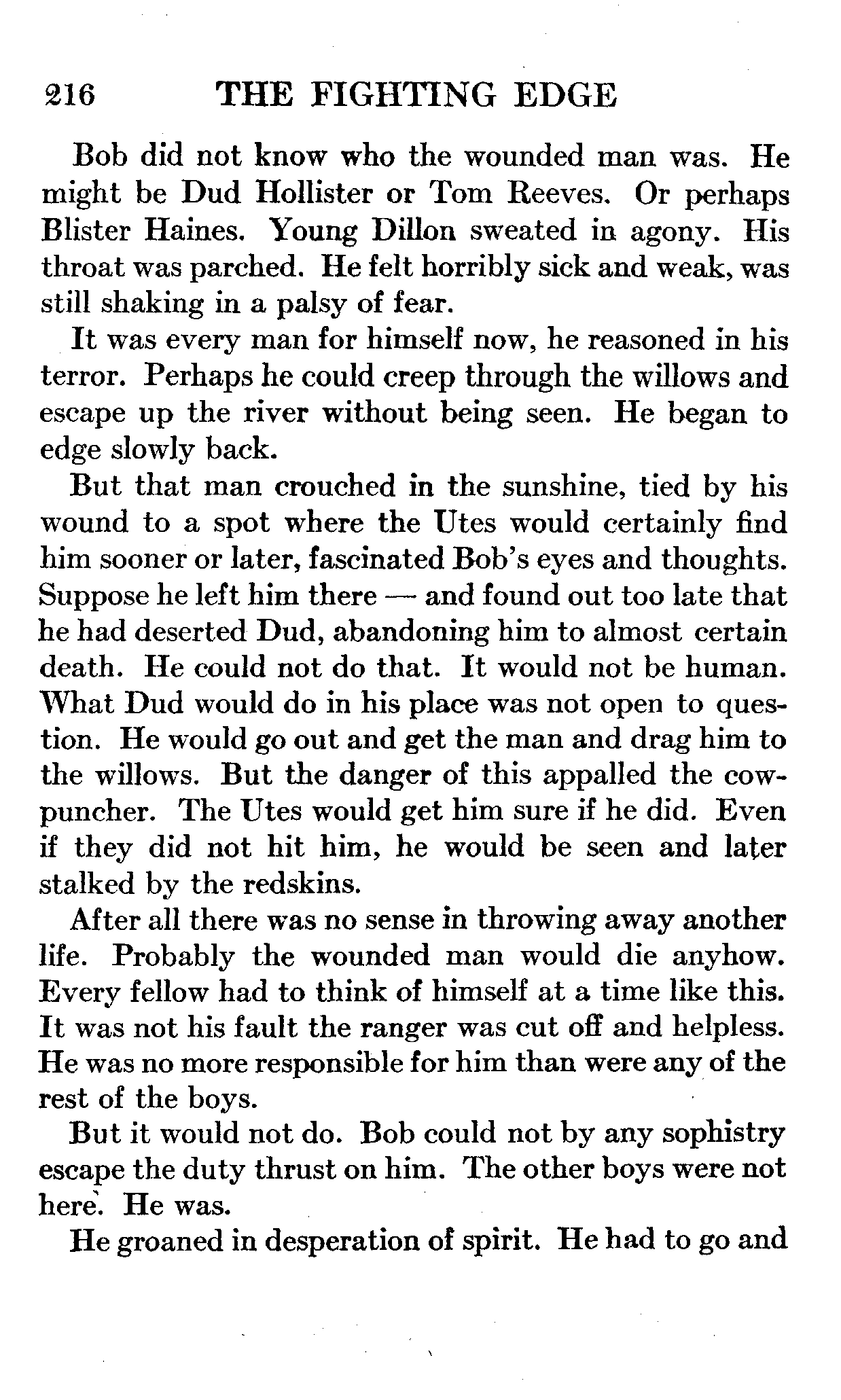 216 THE FIGHTING EDGE

Bob did not know who the wounded man was. He might be Dud Hollister or Tom Reeves. Or perhaps Blister Haines. Young Dillon sweated in agony. His throat was parched. He felt horribly sick and weak, was still shaking in a palsy of fear.

It was every man for himself now, he reasoned in his terror. Perhaps he could creep through the willows and escape up the river without being seen. He began to edge slowly back.

But that man crouched in the sunshine, tied by his wound to a spot where the Utes would certainly find him sooner or later, fascinated Bob's eyes and thoughts. Suppose he left him there — and found out too late that he had deserted Dud, abandoning him to almost certain death. He could not do that. It would not be human. What Dud would do in his place was not open to question. He would go out and get the man and drag him to the willows. But the danger of this appalled the cowpuncher. The Utes would get him sure if he did. Even if they did not hit him, he would be seen and later stalked by the redskins.

After all there was no sense in throwing away another life. Probably the wounded man would die anyhow. Every fellow had to think of himself at a time like this. It was not his fault the ranger was cut off and helpless. He was no more responsible for him than were any of the rest of the boys.

But it would not do. Bob could not by any sophistry escape the duty thrust on him. The other boys were not here. He was.

He groaned in desperation of spirit. He had to go and